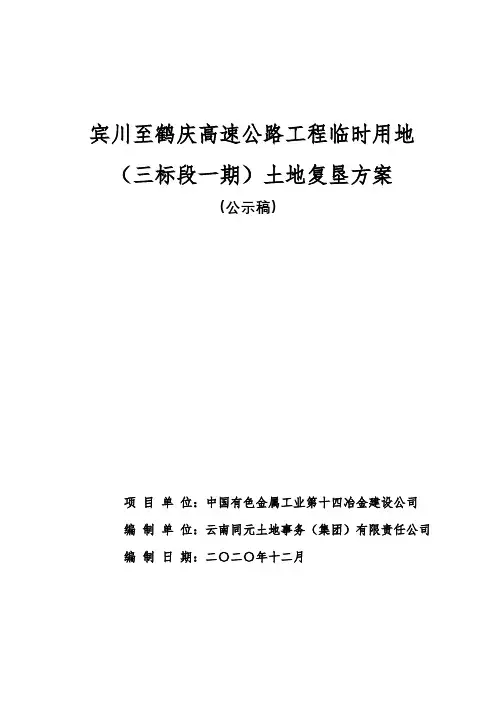 宾川至鹤庆高速公路工程临时用地
（三标段一期）土地复垦方案
（公示稿）

项 目 单 位：中国有色金属工业第十四冶金建设公司
编 制 单 位：云南同元土地事务（集团）有限责任公司
编 制 日 期：二〇二〇年十二月